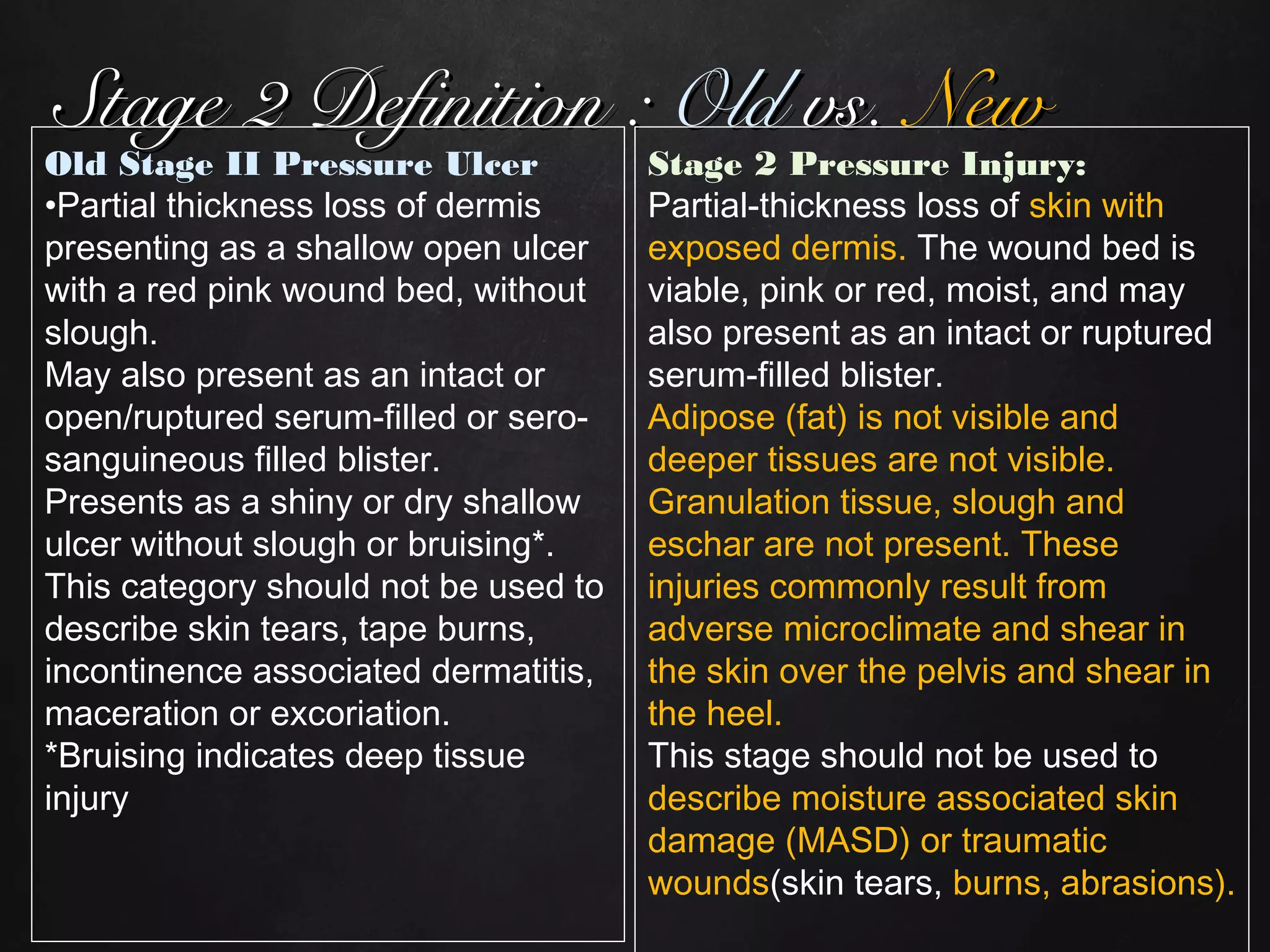 Stage 2 Definition : Old vs. New

Old Stage II Pressure Ulcer
•Partial thickness loss of dermis presenting as a shallow open ulcer with a red pink wound bed, without slough.
May also present as an intact or open/ruptured serum-filled or sero-sanguineous filled blister.
Presents as a shiny or dry shallow ulcer without slough or bruising*.
This category should not be used to describe skin tears, tape burns, incontinence associated dermatitis, maceration or excoriation.
*Bruising indicates deep tissue injury

Stage 2 Pressure Injury:
Partial-thickness loss of skin with exposed dermis. The wound bed is viable, pink or red, moist, and may also present as an intact or ruptured serum-filled blister.
Adipose (fat) is not visible and deeper tissues are not visible. Granulation tissue, slough and eschar are not present. These injuries commonly result from adverse microclimate and shear in the skin over the pelvis and shear in the heel.
This stage should not be used to describe moisture associated skin damage (MASD) or traumatic wounds(skin tears, burns, abrasions).